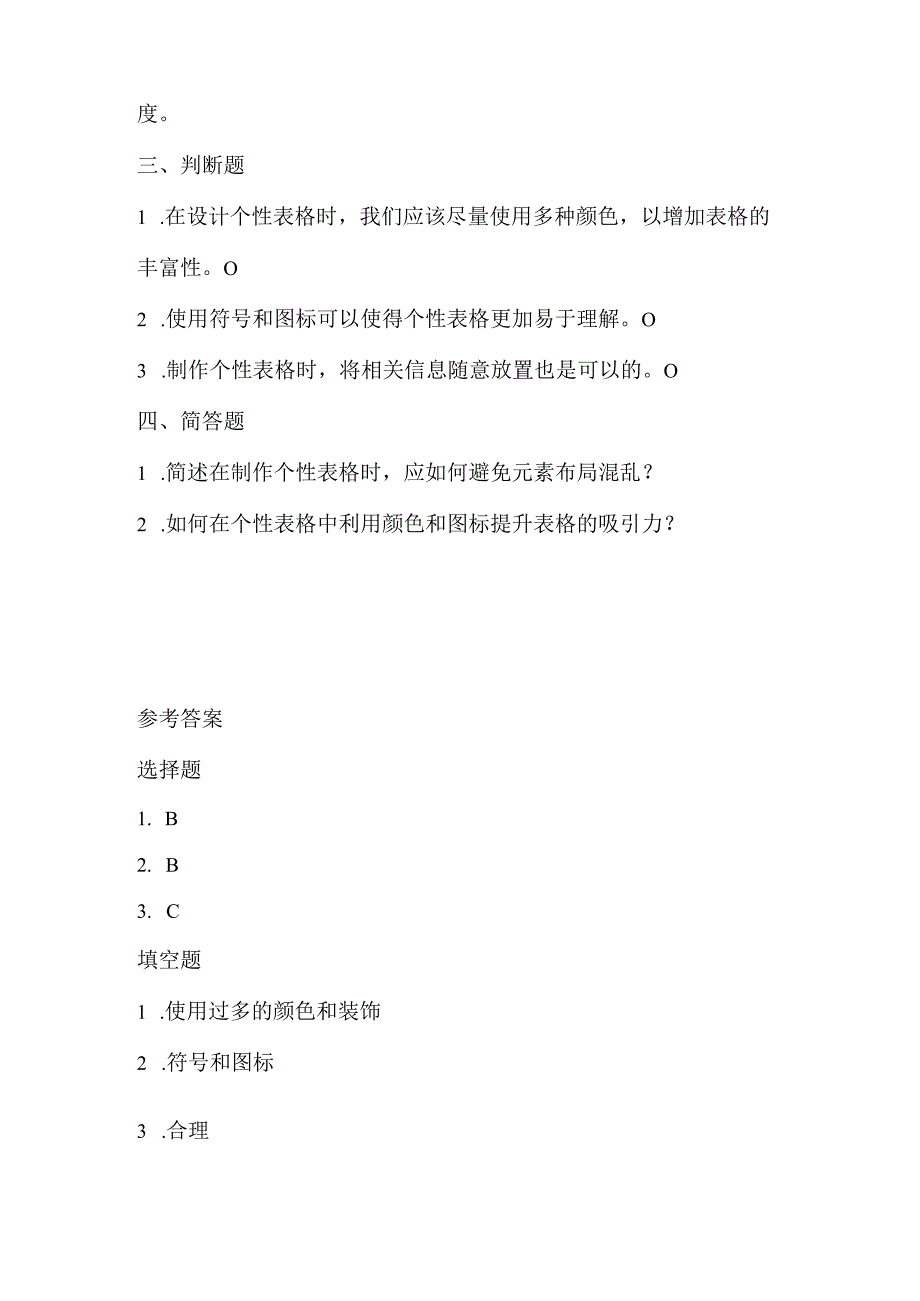 度。

三、判断题

1 .在设计个性表格时，我们应该尽量使用多种颜色，以增加表格的丰富性。O

2 .使用符号和图标可以使得个性表格更加易于理解。O

3 .制作个性表格时，将相关信息随意放置也是可以的。O

四、简答题

1 .简述在制作个性表格时，应如何避免元素布局混乱？

2 .如何在个性表格中利用颜色和图标提升表格的吸引力？

参考答案

选择题

1. B

2. B

3. C

填空题

1 .使用过多的颜色和装饰

2 .符号和图标

3 .合理